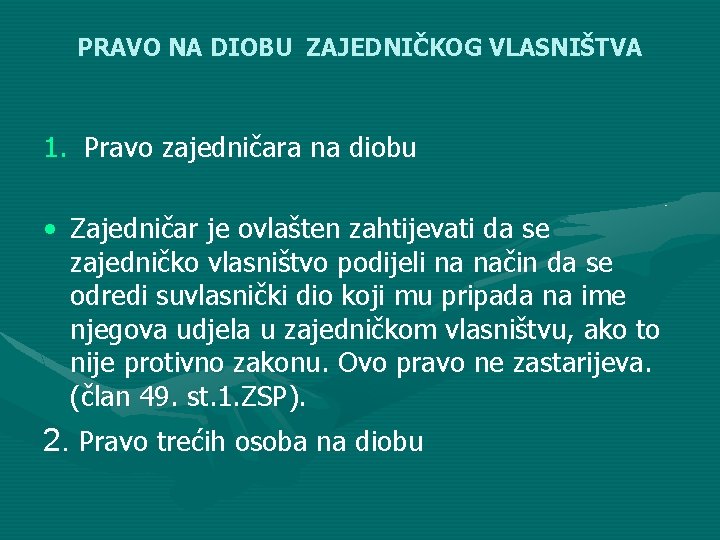 PRAVO NA DIOBU ZAJEDNIČKOG VLASNIŠTVA

1. Pravo zajedničara na diobu

• Zajedničar je ovlašten zahtijevati da se zajedničko vlasništvo podijeli na način da se odredi suvlasnički dio koji mu pripada na ime njegova udjela u zajedničkom vlasništvu, ako to nije protivno zakonu. Ovo pravo ne zastarijeva. (član 49. st.1.ZSP).

2. Pravo trećih osoba na diobu